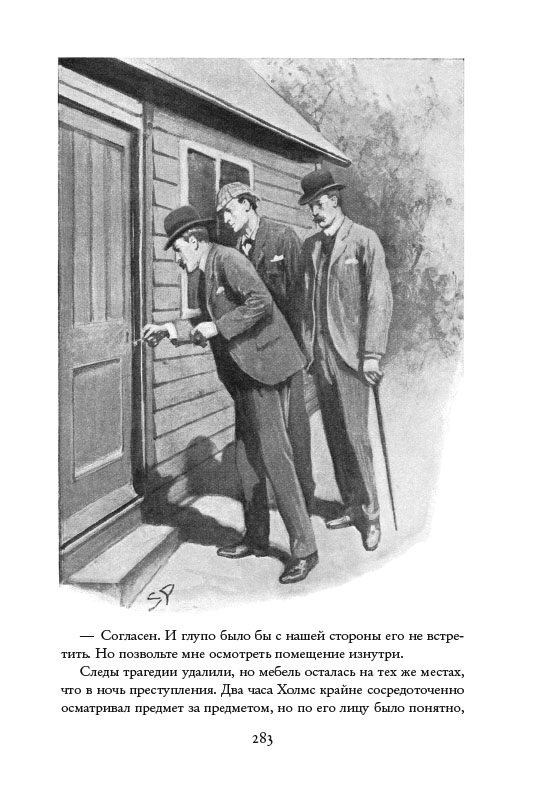 SP

— Согласен. И глупо было бы с нашей стороны его не встретить. Но позвольте мне осмотреть помещение изнутри.

Следы трагедии удалили, но мебель осталась на тех же местах, что в ночь преступления. Два часа Холмс крайне сосредоточенно осматривал предмет за предметом, но по его лицу было понятно,

283